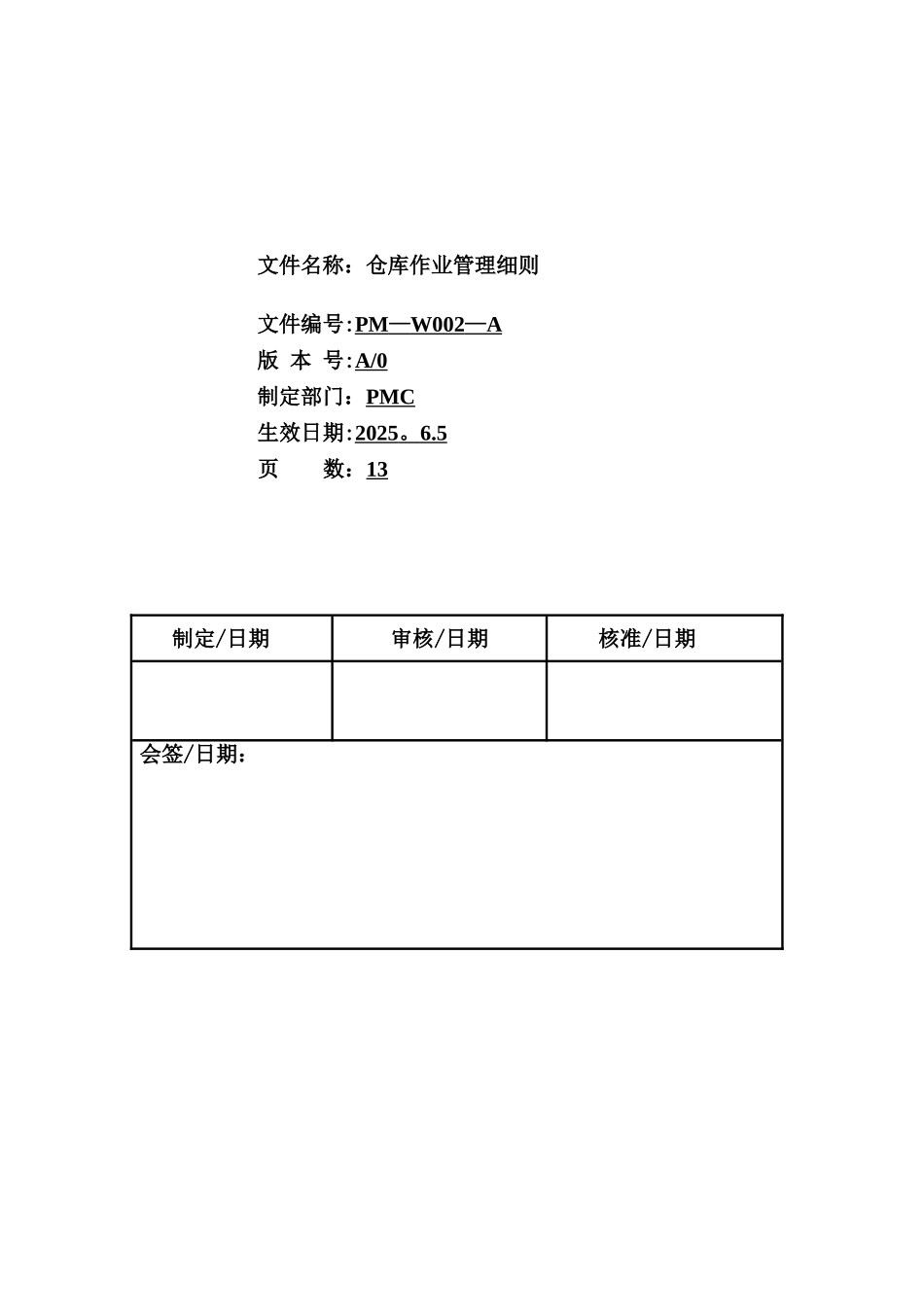 文件名称：仓库作业管理细则

文件编号:PM—W002—A
版 本 号:A/0
制定部门：PMC
生效日期:2025。6.5
页 数：13

| 制定/日期 | 审核/日期 | 核准/日期 |
|---|---|---|
| | | |

会签/日期：